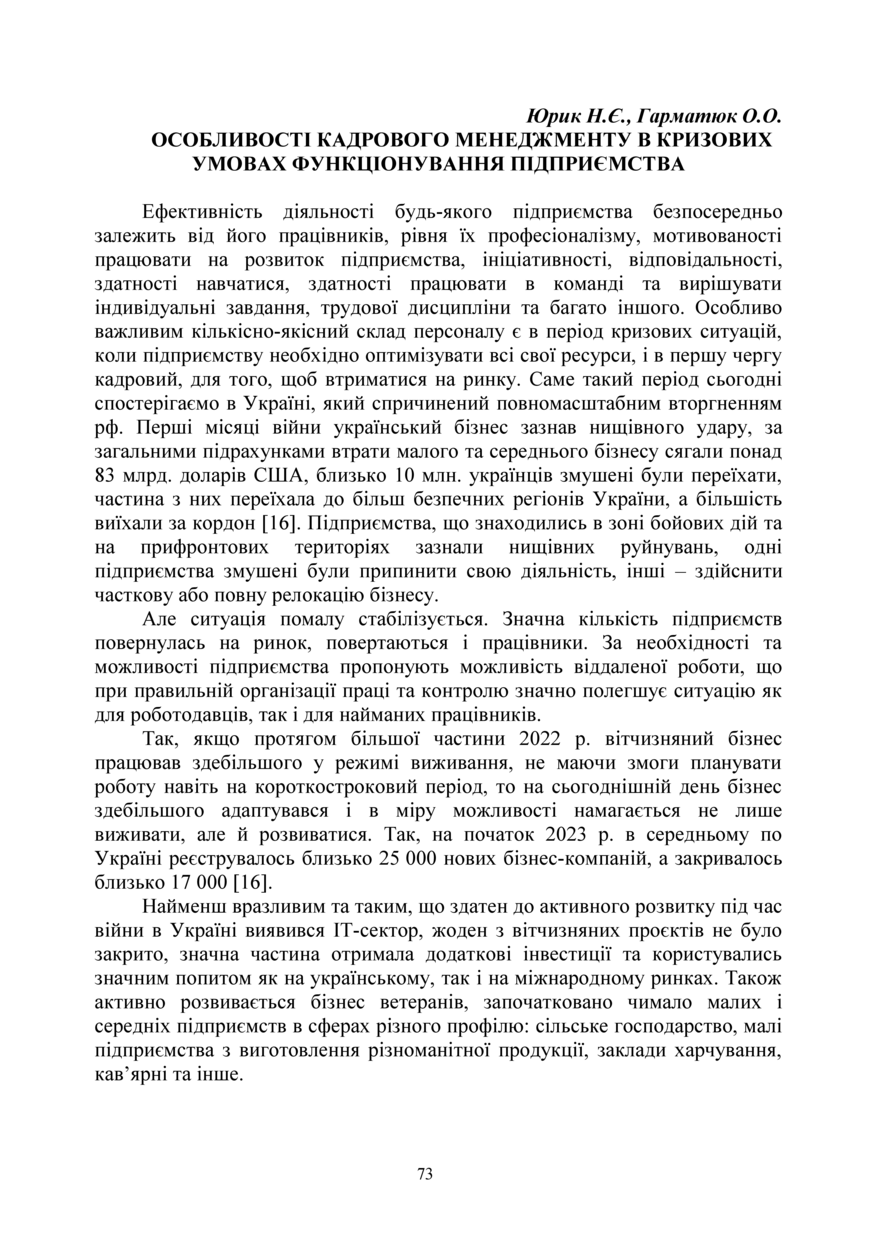 Юрик Н.Є., Гарматюк О.О.
ОСОБЛИВОСТІ КАДРОВОГО МЕНЕДЖМЕНТУ В КРИЗОВИХ УМОВАХ ФУНКЦІОНУВАННЯ ПІДПРИЄМСТВА

Ефективність діяльності будь-якого підприємства безпосередньо залежить від його працівників, рівня їх професіоналізму, мотивованості працювати на розвиток підприємства, ініціативності, відповідальності, здатності навчатися, здатності працювати в команді та вирішувати індивідуальні завдання, трудової дисципліни та багато іншого. Особливо важливим кількісно-якісний склад персоналу є в період кризових ситуацій, коли підприємству необхідно оптимізувати всі свої ресурси, і в першу чергу кадровий, для того, щоб втриматися на ринку. Саме такий період сьогодні спостерігаємо в Україні, який спричинений повномасштабним вторгненням рф. Перші місяці війни український бізнес зазнав нищівного удару, за загальними підрахунками втрати малого та середнього бізнесу сягали понад 83 млрд. доларів США, близько 10 млн. українців змушені були переїхати, частина з них переїхала до більш безпечних регіонів України, а більшість виїхали за кордон [16]. Підприємства, що знаходились в зоні бойових дій та на прифронтових територіях зазнали нищівних руйнувань, одні підприємства змушені були припинити свою діяльність, інші – здійснити часткову або повну релокацію бізнесу.

Але ситуація помалу стабілізується. Значна кількість підприємств повернулась на ринок, повертаються і працівники. За необхідності та можливості підприємства пропонують можливість віддаленої роботи, що при правильній організації праці та контролю значно полегшує ситуацію як для роботодавців, так і для найманих працівників.

Так, якщо протягом більшої частини 2022 р. вітчизняний бізнес працював здебільшого у режимі виживання, не маючи змоги планувати роботу навіть на короткостроковий період, то на сьогоднішній день бізнес здебільшого адаптувався і в міру можливості намагається не лише виживати, але й розвиватися. Так, на початок 2023 р. в середньому по Україні реєструвалось близько 25 000 нових бізнес-компаній, а закривалось близько 17 000 [16].

Найменш вразливим та таким, що здатен до активного розвитку під час війни в Україні виявився ІТ-сектор, жоден з вітчизняних проєктів не було закрито, значна частина отримала додаткові інвестиції та користувались значним попитом як на українському, так і на міжнародному ринках. Також активно розвивається бізнес ветеранів, започатковано чимало малих і середніх підприємств в сферах різного профілю: сільське господарство, малі підприємства з виготовлення різноманітної продукції, заклади харчування, кав’ярні та інше.

73